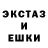 ЭКСТАЗ
И
ЕШКИ